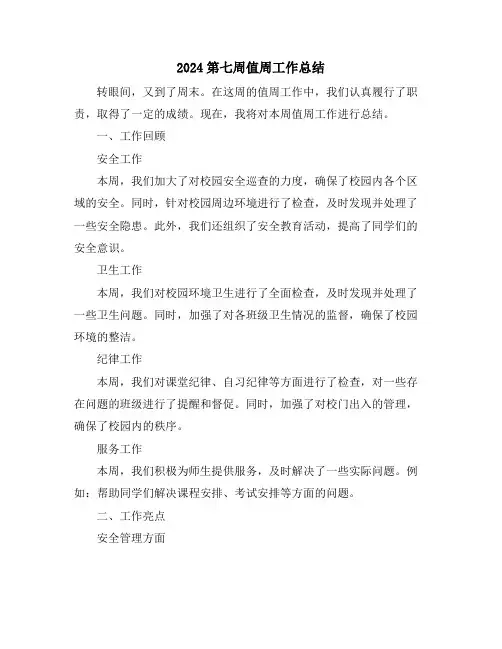 2024 第七周值周工作总结

转眼间，又到了周末。在这周的值周工作中，我们认真履行了职责，取得了一定的成绩。现在，我将对本周值周工作进行总结。

一、工作回顾

安全工作

本周，我们加大了对校园安全巡查的力度，确保了校园内各个区域的安全。同时，针对校园周边环境进行了检查，及时发现并处理了一些安全隐患。此外，我们还组织了安全教育活动，提高了同学们的安全意识。

卫生工作

本周，我们对校园环境卫生进行了全面检查，及时发现并处理了一些卫生问题。同时，加强了对各班级卫生情况的监督，确保了校园环境的整洁。

纪律工作

本周，我们对课堂纪律、自习纪律等方面进行了检查，对一些存在问题的班级进行了提醒和督促。同时，加强了对校门出入的管理，确保了校园内的秩序。

服务工作

本周，我们积极为师生提供服务，及时解决了一些实际问题。例如：帮助同学们解决课程安排、考试安排等方面的问题。

二、工作亮点

安全管理方面